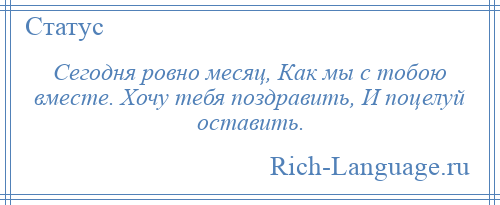 Статус

Сегодня ровно месяц, Как мы с тобою вместе. Хочу тебя поздравить, И поцелуй оставить.

Rich-Language.ru